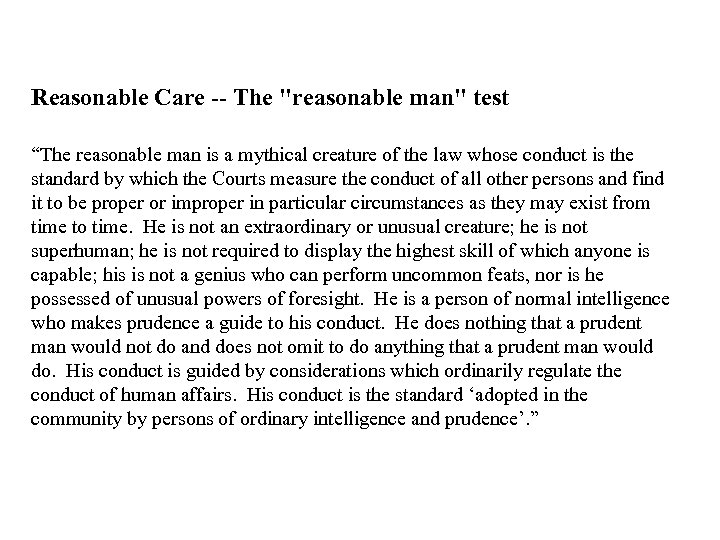 Reasonable Care -- The "reasonable man" test

"The reasonable man is a mythical creature of the law whose conduct is the standard by which the Courts measure the conduct of all other persons and find it to be proper or improper in particular circumstances as they may exist from time to time. He is not an extraordinary or unusual creature; he is not superhuman; he is not required to display the highest skill of which anyone is capable; his is not a genius who can perform uncommon feats, nor is he possessed of unusual powers of foresight. He is a person of normal intelligence who makes prudence a guide to his conduct. He does nothing that a prudent man would not do and does not omit to do anything that a prudent man would do. His conduct is guided by considerations which ordinarily regulate the conduct of human affairs. His conduct is the standard 'adopted in the community by persons of ordinary intelligence and prudence'."